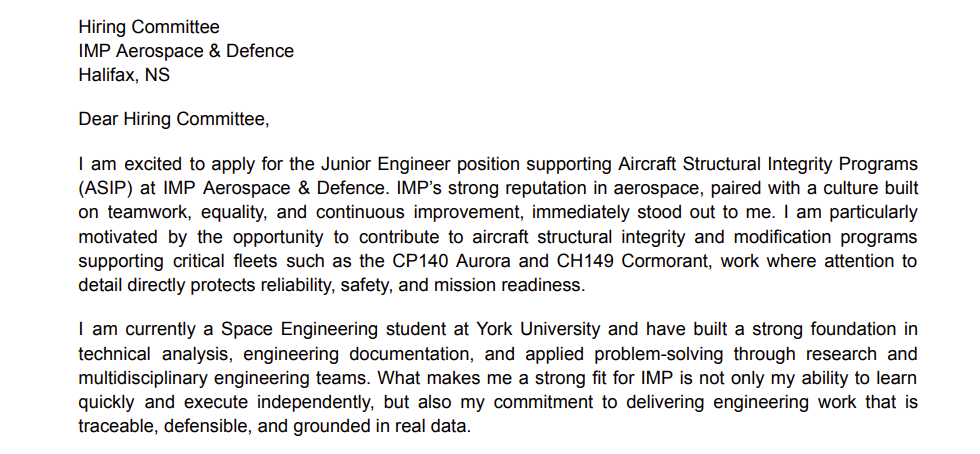 Hiring Committee
IMP Aerospace & Defence
Halifax, NS

Dear Hiring Committee,

I am excited to apply for the Junior Engineer position supporting Aircraft Structural Integrity Programs (ASIP) at IMP Aerospace & Defence. IMP's strong reputation in aerospace, paired with a culture built on teamwork, equality, and continuous improvement, immediately stood out to me. I am particularly motivated by the opportunity to contribute to aircraft structural integrity and modification programs supporting critical fleets such as the CP140 Aurora and CH149 Cormorant, work where attention to detail directly protects reliability, safety, and mission readiness.

I am currently a Space Engineering student at York University and have built a strong foundation in technical analysis, engineering documentation, and applied problem-solving through research and multidisciplinary engineering teams. What makes me a strong fit for IMP is not only my ability to learn quickly and execute independently, but also my commitment to delivering engineering work that is traceable, defensible, and grounded in real data.